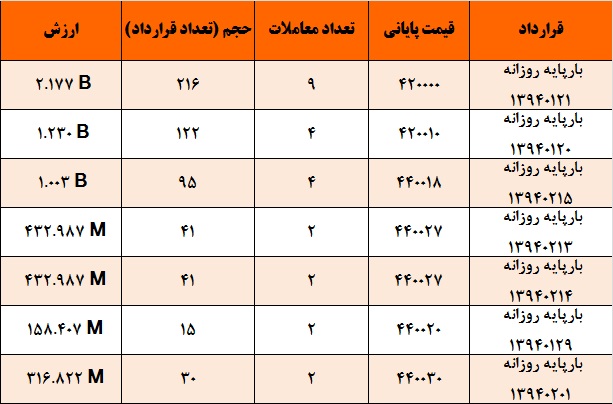 | قرارداد | قیمت پایانی | تعداد معاملات | حجم (تعداد قرارداد) | ارزش |
|---|---|---|---|---|
| بارپایه روزانه ۱۳۹۴۰۱۲۱ | ۴۲۰۰۰۰ | ۹ | ۲۱۶ | ۲.۱۷۷ B |
| بارپایه روزانه ۱۳۹۴۰۱۲۰ | ۴۲۰۰۱۰ | ۴ | ۱۲۲ | ۱.۲۳۰ B |
| بارپایه روزانه ۱۳۹۴۰۲۱۵ | ۴۴۰۰۱۸ | ۴ | ۹۵ | ۱.۰۰۳ B |
| بارپایه روزانه ۱۳۹۴۰۲۱۳ | ۴۴۰۰۲۷ | ۲ | ۴۱ | ۴۳۲.۹۸۷ M |
| بارپایه روزانه ۱۳۹۴۰۲۱۴ | ۴۴۰۰۲۷ | ۲ | ۴۱ | ۴۳۲.۹۸۷ M |
| بارپایه روزانه ۱۳۹۴۰۱۲۹ | ۴۴۰۰۲۰ | ۲ | ۱۵ | ۱۵۸.۴۰۷ M |
| بارپایه روزانه ۱۳۹۴۰۲۰۱ | ۴۴۰۰۳۰ | ۲ | ۳۰ | ۳۱۶.۸۲۲ M |